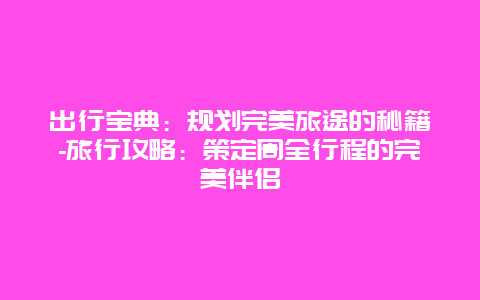 出行宝典：规划完美旅途的秘籍-旅行攻略：策定周全行程的完美伴侣